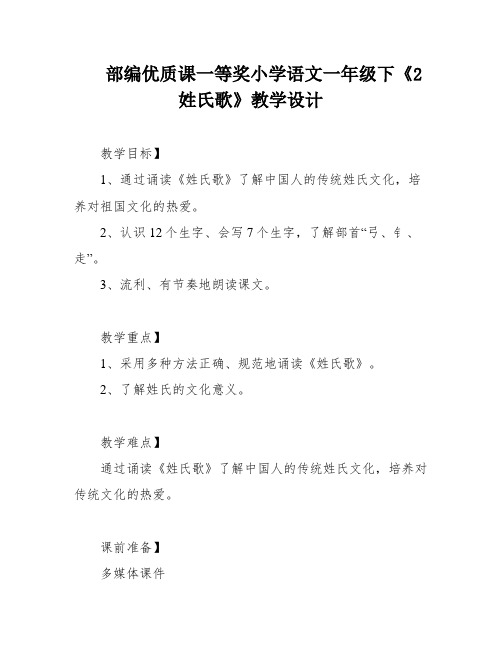 部编优质课一等奖小学语文一年级下《2 姓氏歌》教学设计

教学目标】

1、通过诵读《姓氏歌》了解中国人的传统姓氏文化，培养对祖国文化的热爱。

2、认识 12 个生字、会写 7 个生字，了解部首“弓、钅、走”。

3、流利、有节奏地朗读课文。

教学重点】

1、采用多种方法正确、规范地诵读《姓氏歌》。

2、了解姓氏的文化意义。

教学难点】

通过诵读《姓氏歌》了解中国人的传统姓氏文化，培养对传统文化的热爱。

课前准备】

多媒体课件